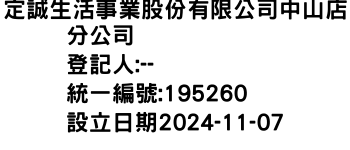 定誠生活事業股份有限公司中山店分公司
登記人:--
統一編號:195260
設立日期2024-11-07